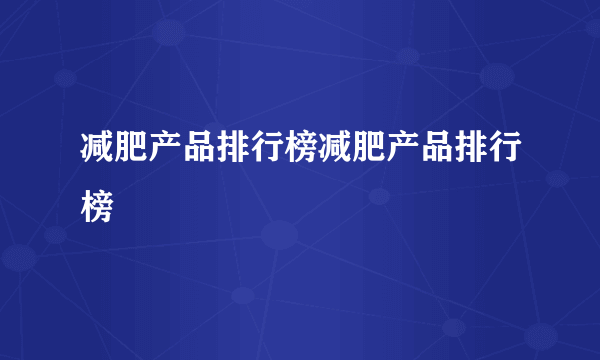 减肥产品排行榜减肥产品排行榜